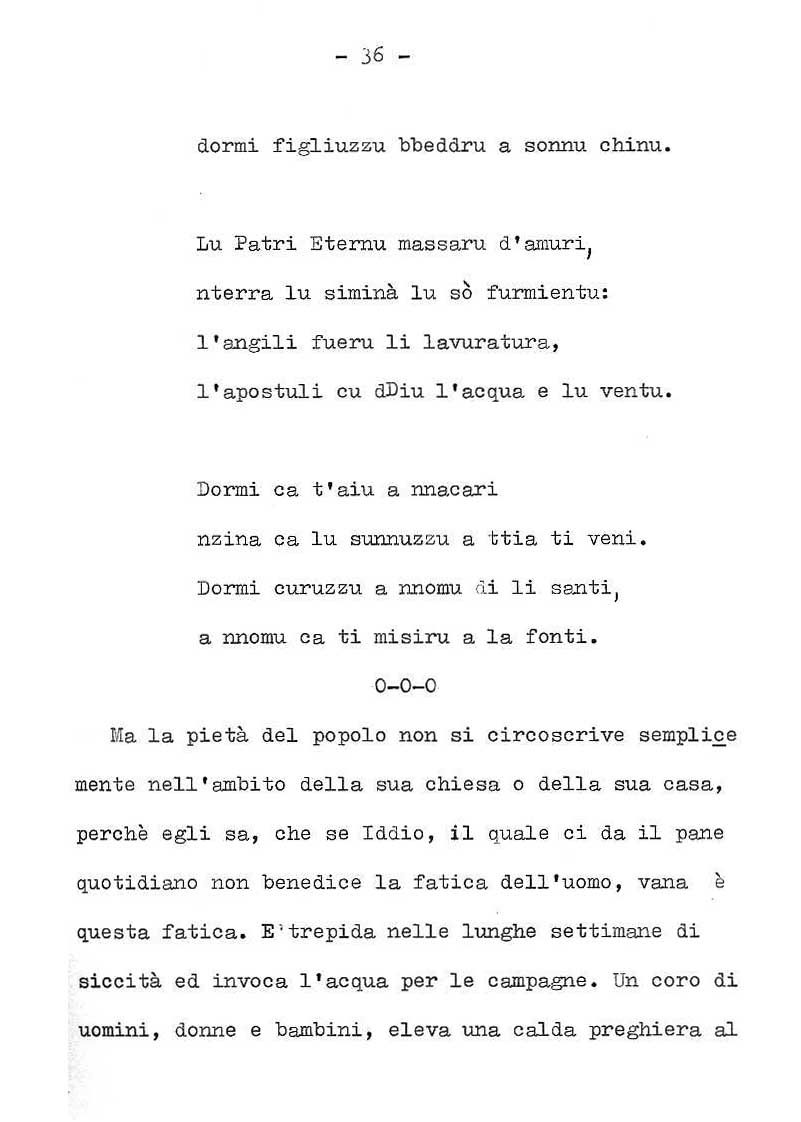 - 36 -

dormi figliuzzu bbeddru a sonnu chinu.

Lu Patri Eternu massaru d'amuri,
nterra lu siminà lu sò furmientu:
l'angili fueru li lavuratura,
l'apostuli cu dDiu l'acqua e lu ventu.

Dormi ca t'aiu a nnacari
nzina ca lu sunnuzzu a ttia ti veni.
Dormi curuzzu a nnomu di li santi,
a nnomu ca ti misiru a la fonti.

0-0-0

Ma la pietà del popolo non si circoscrive semplicemente nell'ambito della sua chiesa o della sua casa, perchè egli sa, che se Iddio, il quale ci da il pane quotidiano non benedice la fatica dell'uomo, vana è questa fatica. E' trepida nelle lunghe settimane di siccità ed invoca l'acqua per le campagne. Un coro di uomini, donne e bambini, eleva una calda preghiera al